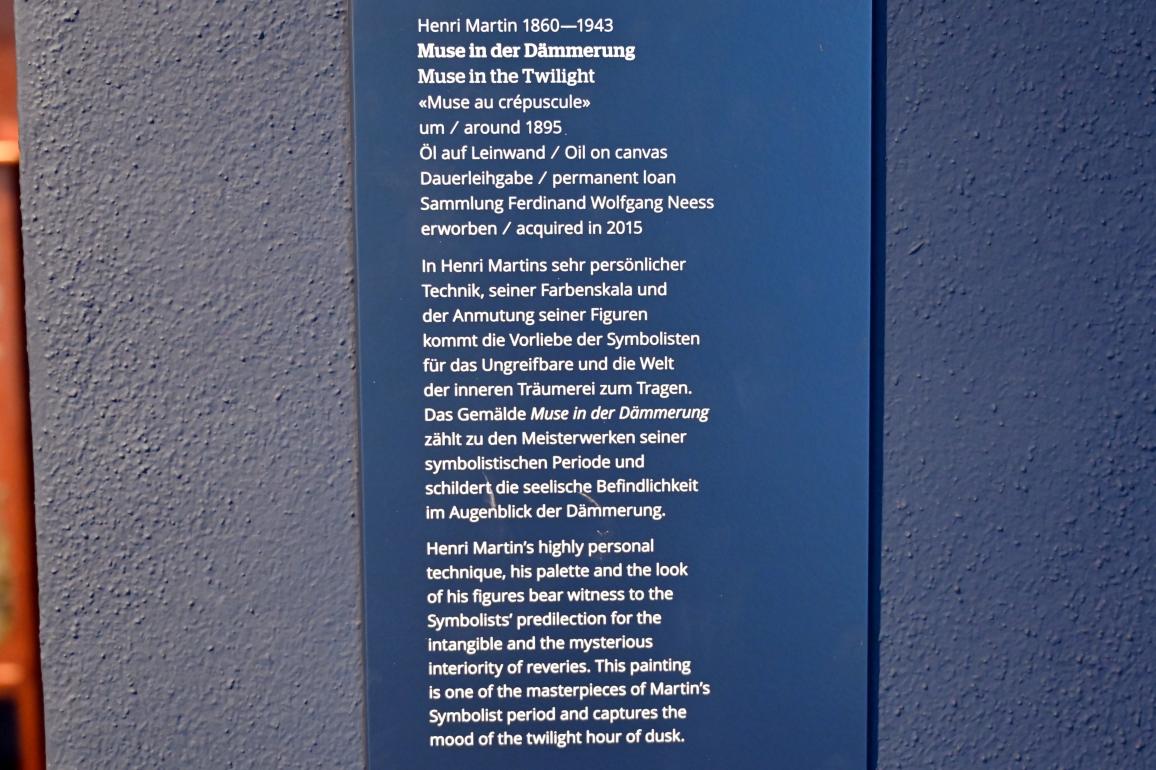 Henri Martin 1860—1943
Muse in der Dämmerung
Muse in the Twilight
«Muse au crépuscule»
um / around 1895
Öl auf Leinwand / Oil on canvas
Dauerleihgabe / permanent loan
Sammlung Ferdinand Wolfgang Neess
erworben / acquired in 2015

In Henri Martins sehr persönlicher Technik, seiner Farbenskala und der Anmutung seiner Figuren kommt die Vorliebe der Symbolisten für das Ungreifbare und die Welt der inneren Träumerei zum Tragen. Das Gemälde Muse in der Dämmerung zählt zu den Meisterwerken seiner symbolistischen Periode und schildert die seelische Befindlichkeit im Augenblick der Dämmerung.

Henri Martin's highly personal technique, his palette and the look of his figures bear witness to the Symbolists' predilection for the intangible and the mysterious interiority of reveries. This painting is one of the masterpieces of Martin's Symbolist period and captures the mood of the twilight hour of dusk.